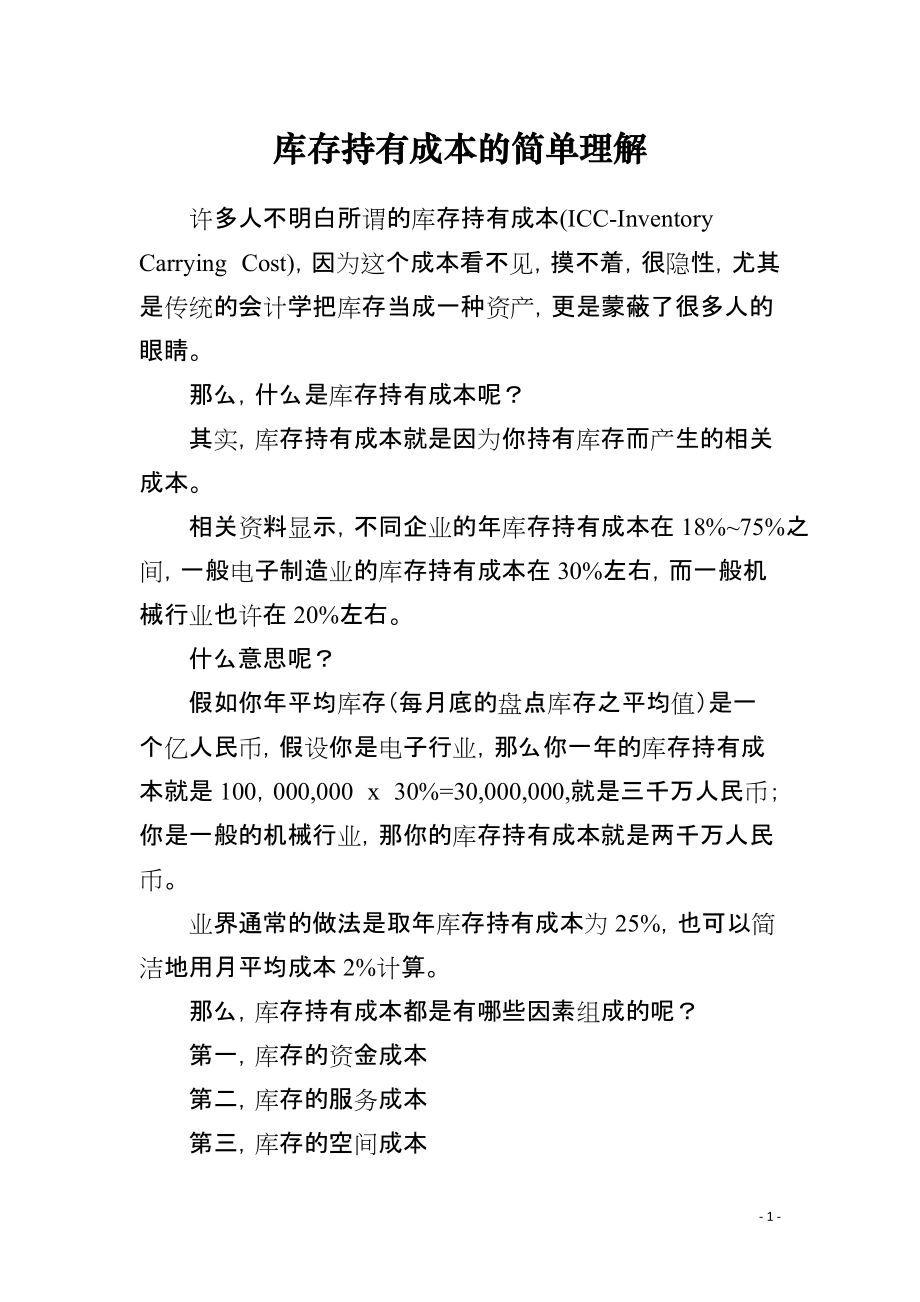 库存持有成本的简单理解

许多人不明白所谓的库存持有成本(ICC-Inventory Carrying Cost), 因为这个成本看不见, 摸不着, 很隐性, 尤其是传统的会计学把库存当成一种资产, 更是蒙蔽了很多人的眼睛。

那么, 什么是库存持有成本呢？

其实, 库存持有成本就是因为你持有库存而产生的相关成本。

相关资料显示, 不同企业的年库存持有成本在 18%~75%之间, 一般电子制造业的库存持有成本在 30%左右, 而一般机械行业也许在 20%左右。

什么意思呢？

假如你年平均库存(每月底的盘点库存之平均值)是一个亿人民币, 假设你是电子行业, 那么你一年的库存持有成本就是 100, 000,000 x 30%=30,000,000,就是三千万人民币; 你是一般的机械行业, 那你的库存持有成本就是两千万人民币。

业界通常的做法是取年库存持有成本为 25%, 也可以简洁地用月平均成本 2%计算。

那么, 库存持有成本都是有哪些因素组成的呢？

第一, 库存的资金成本

第二, 库存的服务成本

第三, 库存的空间成本

- 1 -